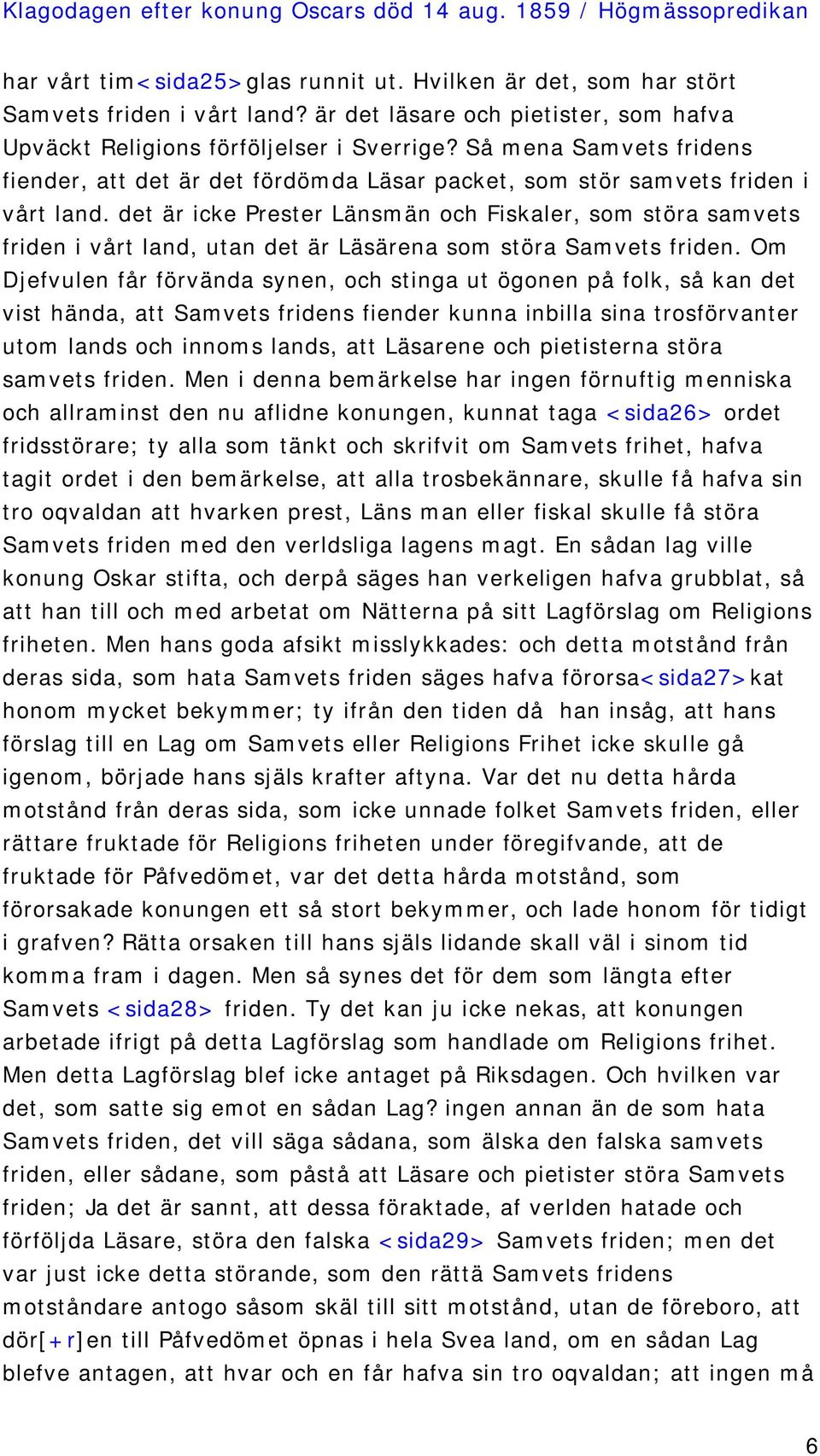 Klagodagen efter konung Oscars död 14 aug. 1859 / Högmässopredikan

har vårt tim<sida25>glas runnit ut. Hvilken är det, som har stört Samvets friden i vårt land? är det läsare och pietister, som hafva Upväckt Religions förföljelser i Sverrige? Så mena Samvets fridens fiender, att det är det fördömda Läsar packet, som stör samvets friden i vårt land. det är icke Prester Länsmän och Fiskaler, som störa samvets friden i vårt land, utan det är Läsärena som störa Samvets friden. Om Djefvulen får förvända synen, och stinga ut ögonen på folk, så kan det vist hända, att Samvets fridens fiender kunna inbilla sina trosförvanter utom lands och innoms lands, att Läsarene och pietisterna störa samvets friden. Men i denna bemärkelse har ingen förnuftig menniska och allraminst den nu aflidne konungen, kunnat taga <sida26> ordet fridsstörare; ty alla som tänkt och skrifvit om Samvets frihet, hafva tagit ordet i den bemärkelse, att alla trosbekännare, skulle få hafva sin tro oqvaldan att hvarken prest, Läns man eller fiskal skulle få störa Samvets friden med den verldsliga lagens magt. En sådan lag ville konung Oskar stifta, och derpå säges han verkeligen hafva grubblat, så att han till och med arbetat om Nätterna på sitt Lagförslag om Religions friheten. Men hans goda afsikt misslykkades: och detta motstånd från deras sida, som hata Samvets friden säges hafva förorsa<sida27>kat honom mycket bekymmer; ty ifrån den tiden då han insåg, att hans förslag till en Lag om Samvets eller Religions Frihet icke skulle gå igenom, började hans själs krafter aftyna. Var det nu detta hårda motstånd från deras sida, som icke unnade folket Samvets friden, eller rättare fruktade för Religions friheten under föregifvande, att de fruktade för Påfvedömet, var det detta hårda motstånd, som förorsakade konungen ett så stort bekymmer, och lade honom för tidigt i grafven? Rätta orsaken till hans själs lidande skall väl i sinom tid komma fram i dagen. Men så synes det för dem som längta efter Samvets <sida28> friden. Ty det kan ju icke nekas, att konungen arbetade ifrigt på detta Lagförslag som handlade om Religions frihet. Men detta Lagförslag blef icke antaget på Riksdagen. Och hvilken var det, som satte sig emot en sådan Lag? ingen annan än de som hata Samvets friden, det vill säga sådana, som älska den falska samvets friden, eller sådane, som påstå att Läsare och pietister störa Samvets friden; Ja det är sannt, att dessa föraktade, af verlden hatade och förföljda Läsare, störa den falska <sida29> Samvets friden; men det var just icke detta störande, som den rättä Samvets fridens motståndare antogo såsom skäl till sitt motstånd, utan de föreboro, att dör[+r]en till Påfvedömet öpnas i hela Svea land, om en sådan Lag blefve antagen, att hvar och en får hafva sin tro oqvaldan; att ingen må

6